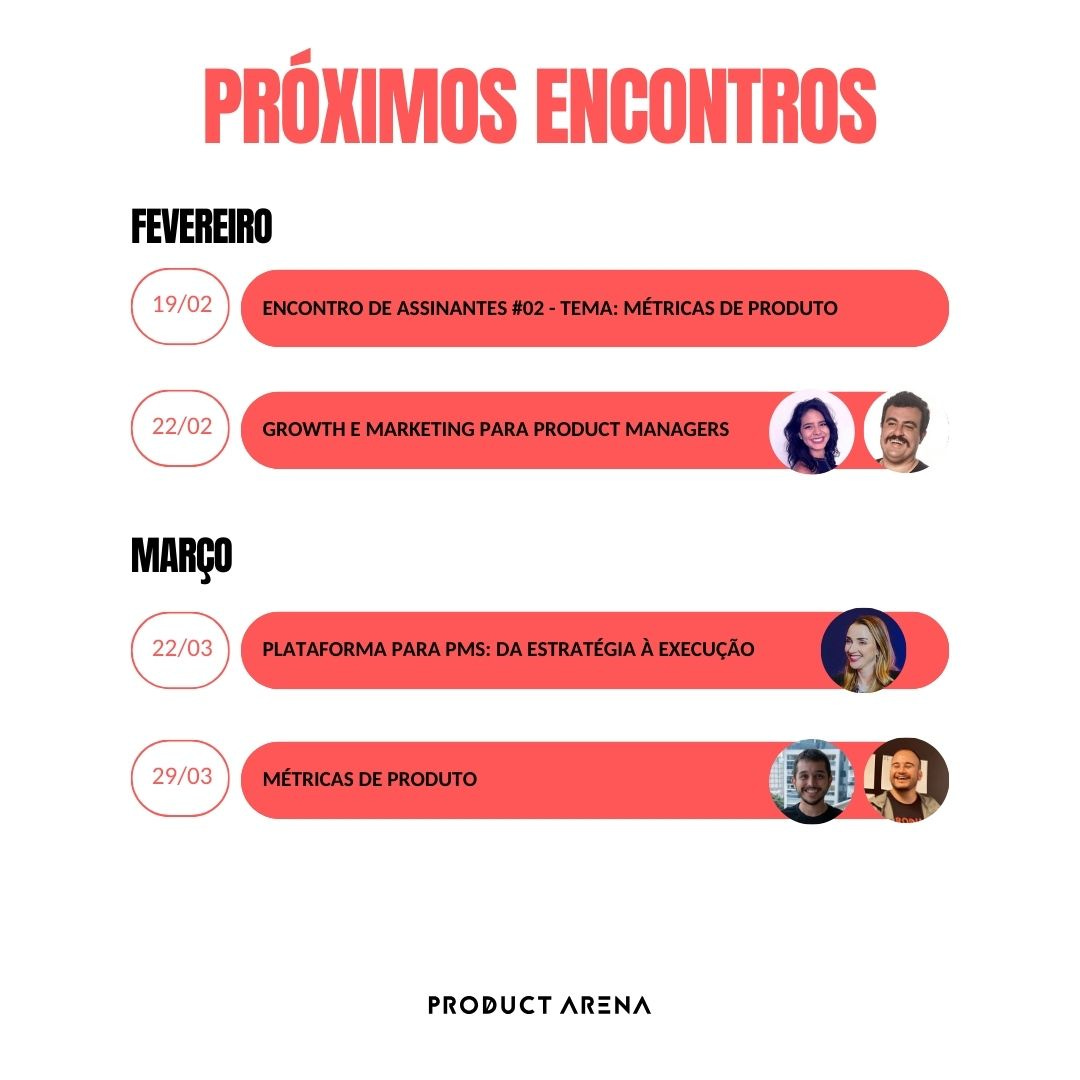 PRÓXIMOS ENCONTROS

FEVEREIRO

19/02

ENCONTRO DE ASSINANTES #02 - TEMA: MÉTRICAS DE PRODUTO

22/02

GROWTH E MARKETING PARA PRODUCT MANAGERS

MARÇO

22/03

PLATAFORMA PARA PMS: DA ESTRATÉGIA À EXECUÇÃO

29/03

MÉTRICAS DE PRODUTO

PRODUCT ARENA